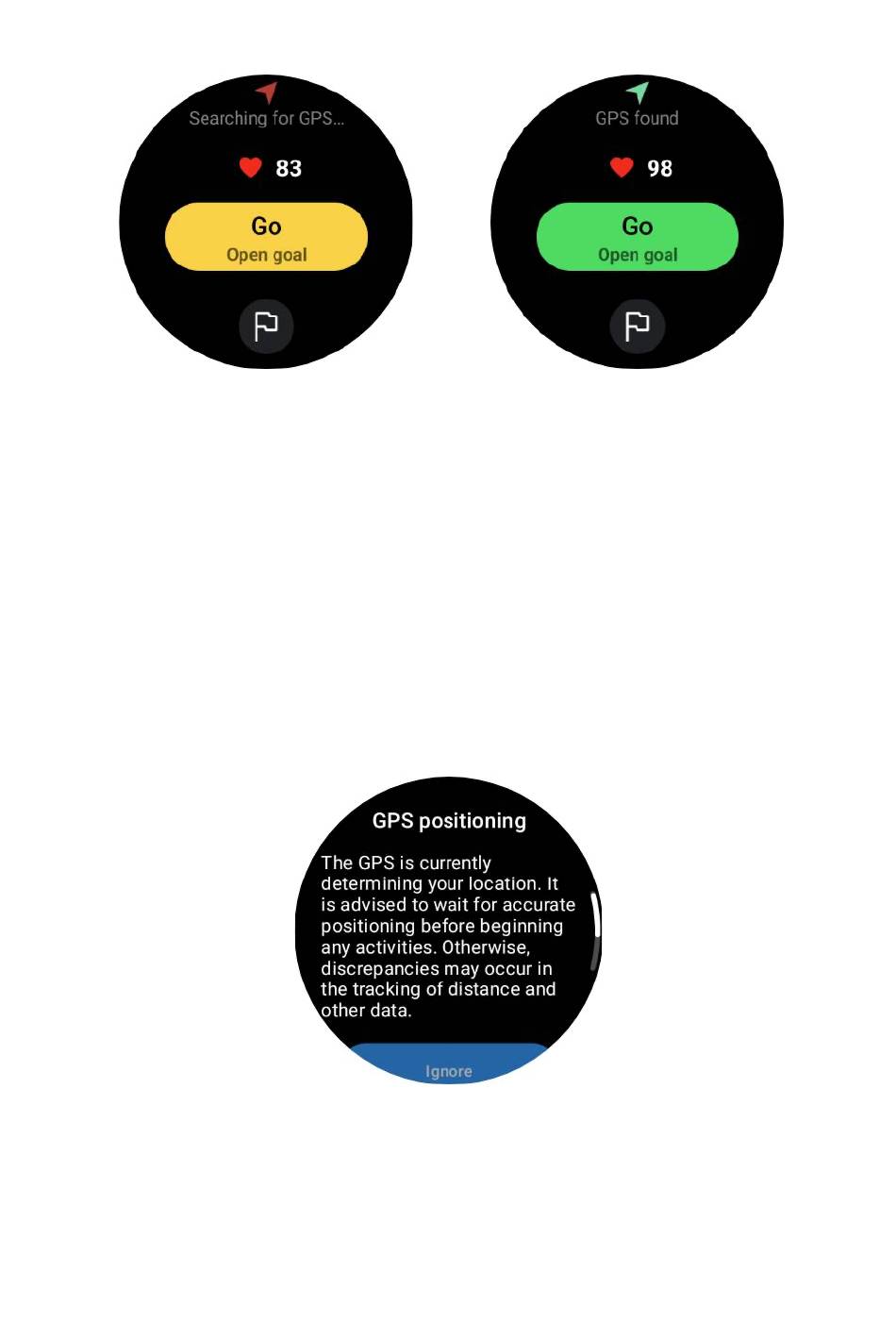 Searching for GPS...

83

Go
Open goal

GPS found

98

Go
Open goal

GPS positioning

The GPS is currently determining your location. It is advised to wait for accurate positioning before beginning any activities. Otherwise, discrepancies may occur in the tracking of distance and other data.

Ignore